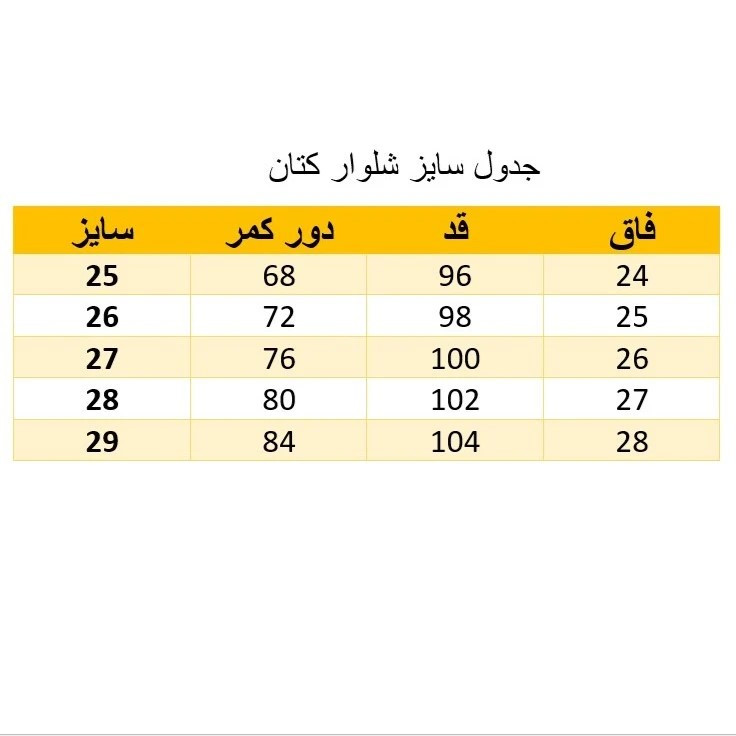 جدول سایز شلوار کتان

| سایز | دور کمر | قد | فاق |
|---|---|---|---|
| 25 | 68 | 96 | 24 |
| 26 | 72 | 98 | 25 |
| 27 | 76 | 100 | 26 |
| 28 | 80 | 102 | 27 |
| 29 | 84 | 104 | 28 |